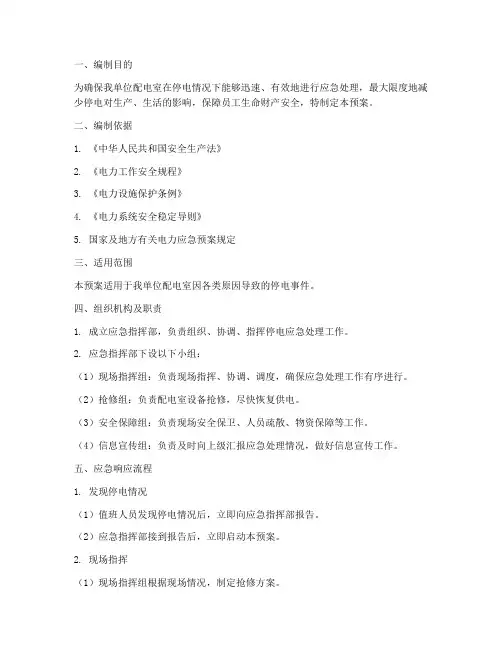 一、编制目的

为确保我单位配电室在停电情况下能够迅速、有效地进行应急处理，最大限度地减少停电对生产、生活的影响，保障员工生命财产安全，特制定本预案。

二、编制依据

1. 《中华人民共和国安全生产法》

2. 《电力工作安全规程》

3. 《电力设施保护条例》

4. 《电力系统安全稳定导则》

5. 国家及地方有关电力应急预案规定

三、适用范围

本预案适用于我单位配电室因各类原因导致的停电事件。

四、组织机构及职责

1. 成立应急指挥部，负责组织、协调、指挥停电应急处理工作。

2. 应急指挥部下设以下小组：

（1）现场指挥组：负责现场指挥、协调、调度，确保应急处理工作有序进行。

（2）抢修组：负责配电室设备抢修，尽快恢复供电。

（3）安全保障组：负责现场安全保卫、人员疏散、物资保障等工作。

（4）信息宣传组：负责及时向上级汇报应急处理情况，做好信息宣传工作。

五、应急响应流程

1. 发现停电情况

（1）值班人员发现停电情况后，立即向应急指挥部报告。

（2）应急指挥部接到报告后，立即启动本预案。

2. 现场指挥

（1）现场指挥组根据现场情况，制定抢修方案。